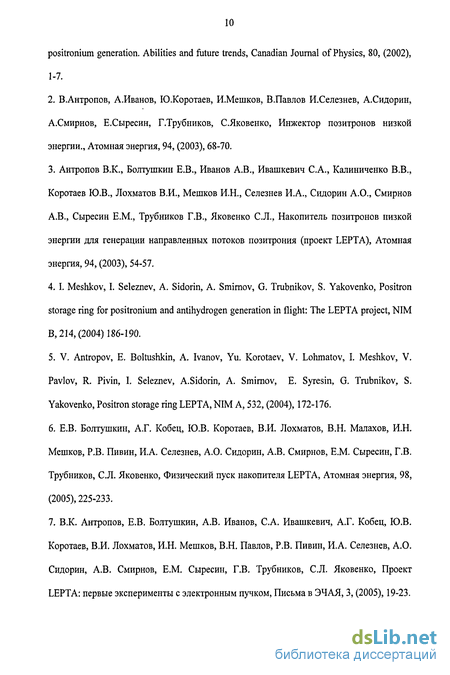 10

positronium generation. Abilities and future trends, Canadian Journal of Physics, 80, (2002), 1-7.

2. В.Антропов, А.Иванов, Ю.Коротаев, И.Мешков, В.Павлов И.Селезнев, А.Сидорин, А.Смирнов, Е.Сыресин, Г.Трубников, С.Яковенко, Инжектор позитронов низкой энергии., Атомная энергия, 94, (2003), 68-70.

3. Антропов В.К., Болтушкин Е.В., Иванов А.В., Ивашкевич С.А., Калиниченко В.В., Коротаев Ю.В., Лохматов В.И., Мешков И.Н., Селезнев И.А., Сидорин А.О., Смирнов А.В., Сыресин Е.М., Трубников Г.В., Яковенко С.Л., Накопитель позитронов низкой энергии для генерации направленных потоков позитрония (проект LEPTA), Атомная энергия, 94, (2003), 54-57.

4. I. Meshkov, I. Seleznev, A. Sidorin, A. Smirnov, G. Trubnikov, S. Yakovenko, Positron storage ring for positronium and antihydrogen generation in flight: The LEPTA project, NIM B, 214, (2004) 186-190.

5. V. Antropov, E. Boltushkin, A. Ivanov, Yu. Korotaev, V. Lohmatov, I. Meshkov, V. Pavlov, R. Pivin, I. Seleznev, A.Sidorin, A. Smirnov, E. Syresin, G. Trubnikov, S. Yakovenko, Positron storage ring LEPTA, NIM A, 532, (2004), 172-176.

6. Е.В. Болтушкин, А.Г. Кобец, Ю.В. Коротаев, В.И. Лохматов, В.Н. Малахов, И.Н. Мешков, Р.В. Пивин, И.А. Селезнев, А.О. Сидорин, А.В. Смирнов, Е.М. Сыресин, Г.В. Трубников, С.Л. Яковенко, Физический пуск накопителя LEPTA, Атомная энергия, 98, (2005), 225-233.

7. В.К. Антропов, Е.В. Болтушкин, А.В. Иванов, С.А. Ивашкевич, А.Г. Кобец, Ю.В. Коротаев, В.И. Лохматов, И.Н. Мешков, В.Н. Павлов, Р.В. Пивин, И.А. Селезнев, А.О. Сидорин, А.В. Смирнов, Е.М. Сыресин, Г.В. Трубников, С.Л. Яковенко, Проект LEPTA: первые эксперименты с электронным пучком, Письма в ЭЧАЯ, 3, (2005), 19-23.

dsLib.net
библиотека диссертаций